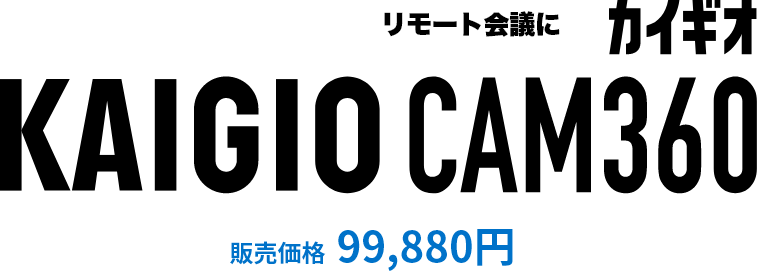 リモート会議に カイギオ

KAIGIO CAM360

販売価格 99,880円